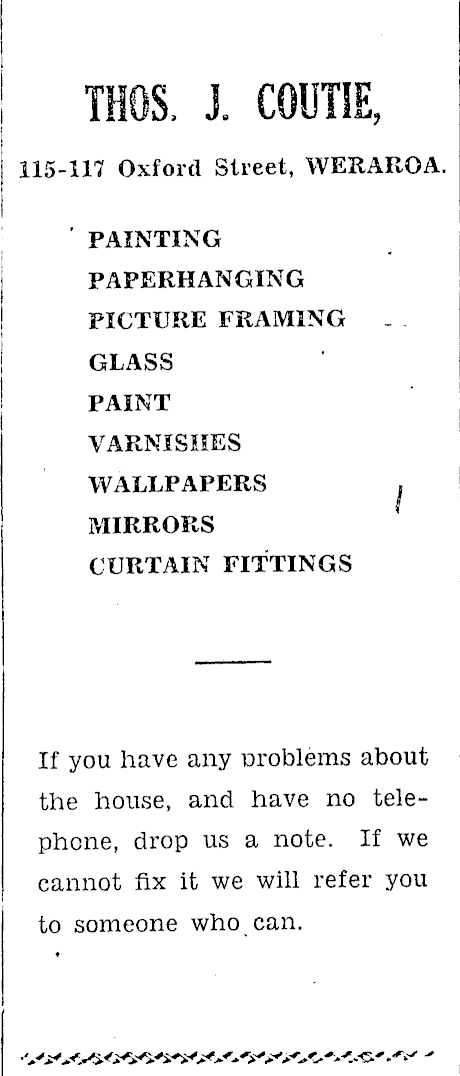 THOS. J. COUTIE,

115-117 Oxford Street, WERAROA.

PAINTING
PAPERHANGING
PICTURE FRAMING
GLASS
PAINT
VARNISHES
WALLPAPERS
MIRRORS
CURTAIN FITTINGS

If you have any problems about the house, and have no telephone, drop us a note. If we cannot fix it we will refer you to someone who can.